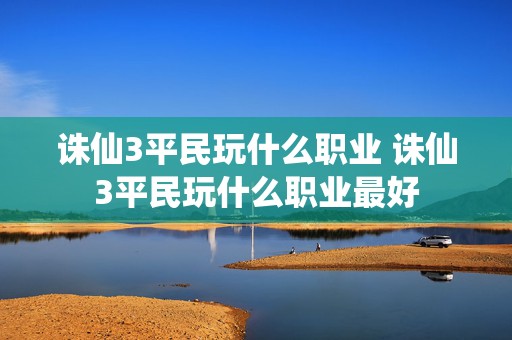 诛仙3平民玩什么职业 诛仙3平民玩什么职业最好